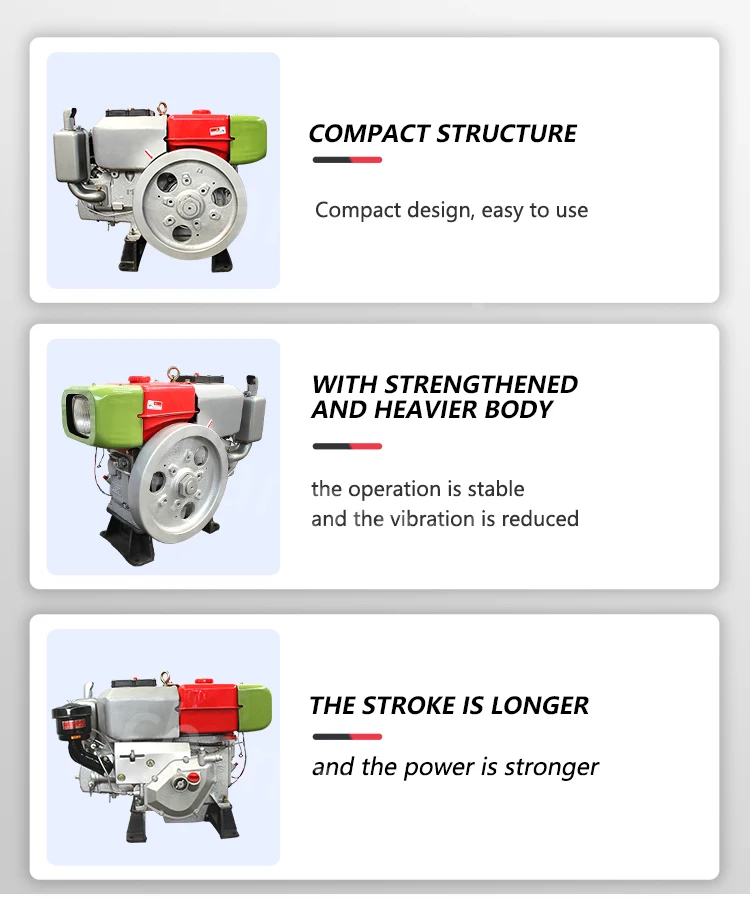 COMPACT STRUCTURE

Compact design, easy to use

WITH STRENGTHENED AND HEAVIER BODY

the operation is stable
and the vibration is reduced

THE STROKE IS LONGER

and the power is stronger